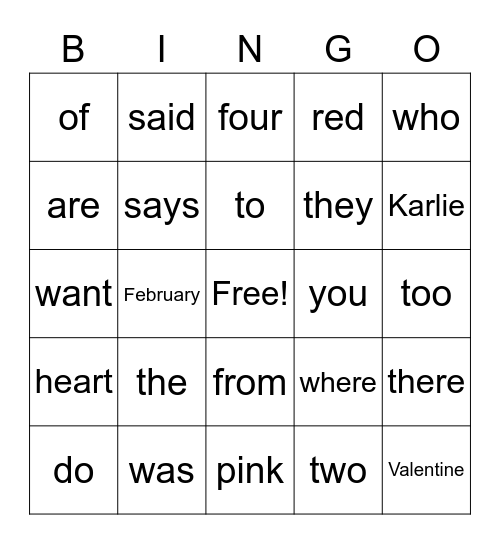 | B | I | N | G | O |
|---|---|---|---|---|
| of | said | four | red | who |
| are | says | to | they | Karlie |
| want | February | Free! | you | too |
| heart | the | from | where | there |
| do | was | pink | two | Valentine |